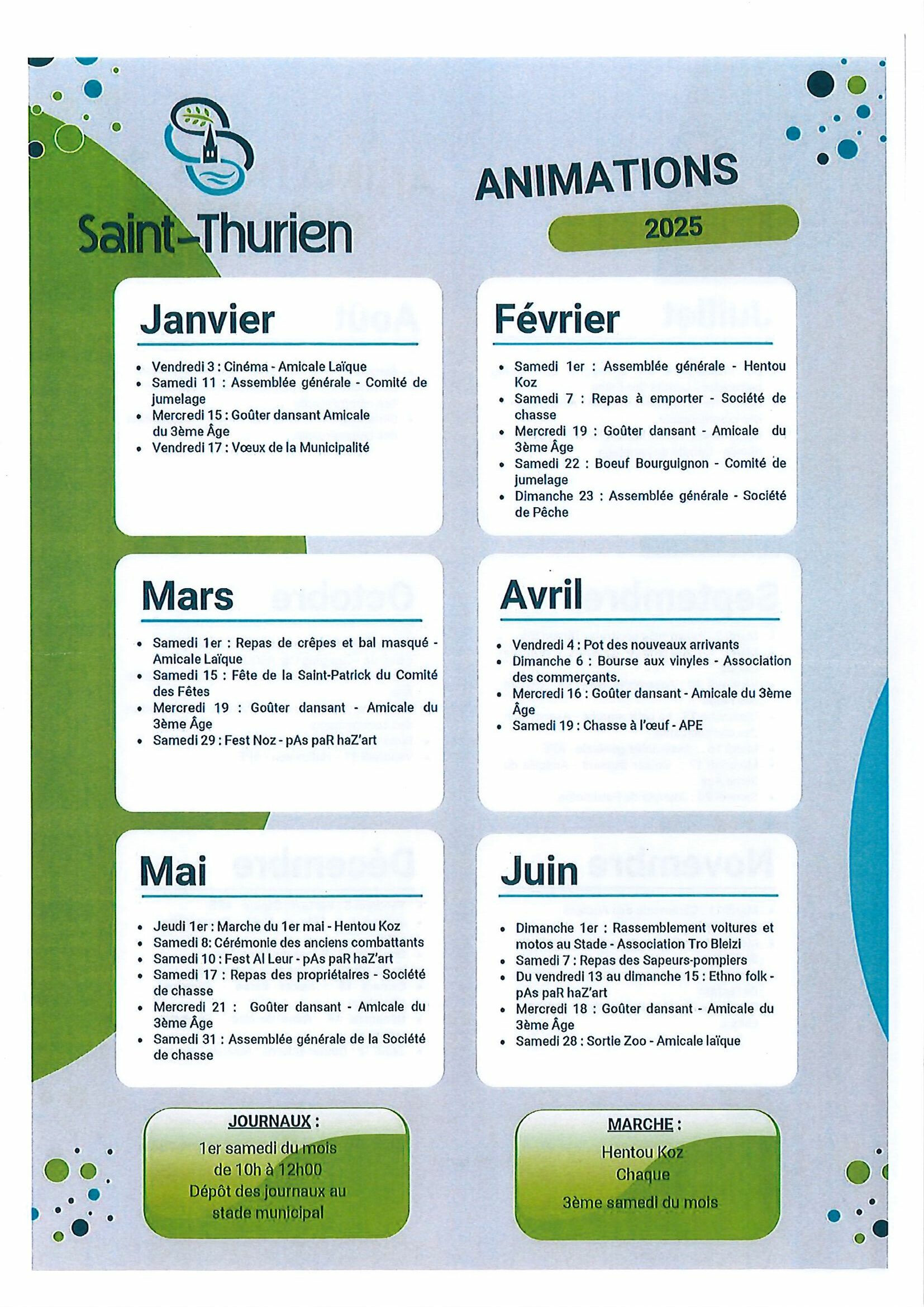 Saint-Thurien

ANIMATIONS

2025

Janvier

- Vendredi 3 : Cinéma - Amicale Laïque
- Samedi 11 : Assemblée générale - Comité de jumelage
- Mercredi 15 : Goûter dansant Amicale du 3ème Âge
- Vendredi 17 : Vœux de la Municipalité

Février

- Samedi 1er : Assemblée générale - Hentou Koz
- Samedi 7 : Repas à emporter - Société de chasse
- Mercredi 19 : Goûter dansant - Amicale du 3ème Âge
- Samedi 22 : Boeuf Bourguignon - Comité de jumelage
- Dimanche 23 : Assemblée générale - Société de Pêche

Mars

- Samedi 1er : Repas de crêpes et bal masqué - Amicale Laïque
- Samedi 15 : Fête de la Saint-Patrick du Comité des Fêtes
- Mercredi 19 : Goûter dansant - Amicale du 3ème Âge
- Samedi 29 : Fest Noz - pAs paR haZ'art

Avril

- Vendredi 4 : Pot des nouveaux arrivants
- Dimanche 6 : Bourse aux vinyles - Association des commerçants.
- Mercredi 16 : Goûter dansant - Amicale du 3ème Âge
- Samedi 19 : Chasse à l'œuf - APE

Mai

- Jeudi 1er : Marche du 1er mai - Hentou Koz
- Samedi 8: Cérémonie des anciens combattants
- Samedi 10 : Fest Al Leur - pAs paR haZ'art
- Samedi 17 : Repas des propriétaires - Société de chasse
- Mercredi 21 : Goûter dansant - Amicale du 3ème Âge
- Samedi 31 : Assemblée générale de la Société de chasse

Juin

- Dimanche 1er : Rassemblement voitures et motos au Stade - Association Tro Bleizi
- Samedi 7 : Repas des Sapeurs-pompiers
- Du vendredi 13 au dimanche 15 : Ethno folk - pAs paR haZ'art
- Mercredi 18 : Goûter dansant - Amicale du 3ème Âge
- Samedi 28 : Sortie Zoo - Amicale laïque

JOURNAUX :
1er samedi du mois
de 10h à 12h00
Dépôt des journaux au stade municipal

MARCHE :
Hentou Koz
Chaque
3ème samedi du mois